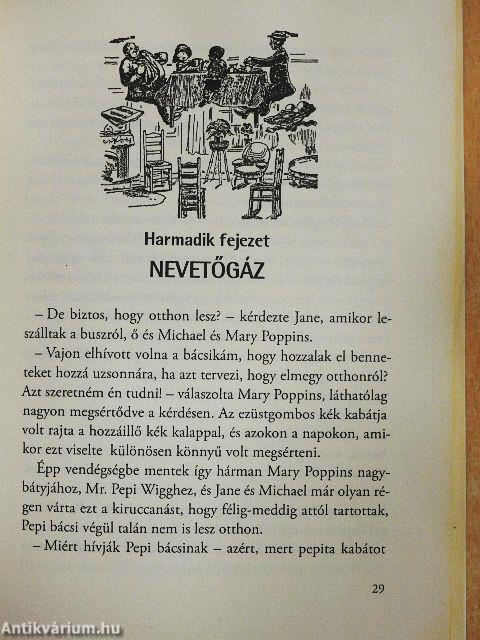 Harmadik fejezet

NEVETŐGÁZ

– De biztos, hogy otthon lesz? – kérdezte Jane, amikor leszálltak a buszról, ő és Michael és Mary Poppins.

– Vajon elhívott volna a bácsikám, hogy hozzalak el benneteket hozzá uzsonnára, ha azt tervezi, hogy elmegy otthonról? Azt szeretném én tudni! – válaszolta Mary Poppins, láthatólag nagyon megsértődve a kérdésen. Az ezüstgombos kék kabátja volt rajta a hozzáillő kék kalappal, és azokon a napokon, amikor ezt viselte különösen könnyű volt megsérteni.

Épp vendégségbe mentek így hárman Mary Poppins nagybátyjához, Mr. Pepi Wigghez, és Jane és Michael már olyan régen várta ezt a kiruccanást, hogy félig-meddig attól tartottak, Pepi bácsi végül talán nem is lesz otthon.

– Miért hívják Pepi bácsinak – azért, mert pepita kabátot

29

Antikvárium.hu